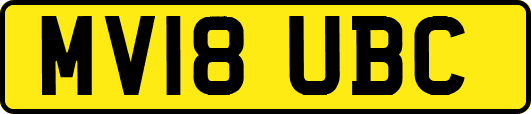 MV18 UBC